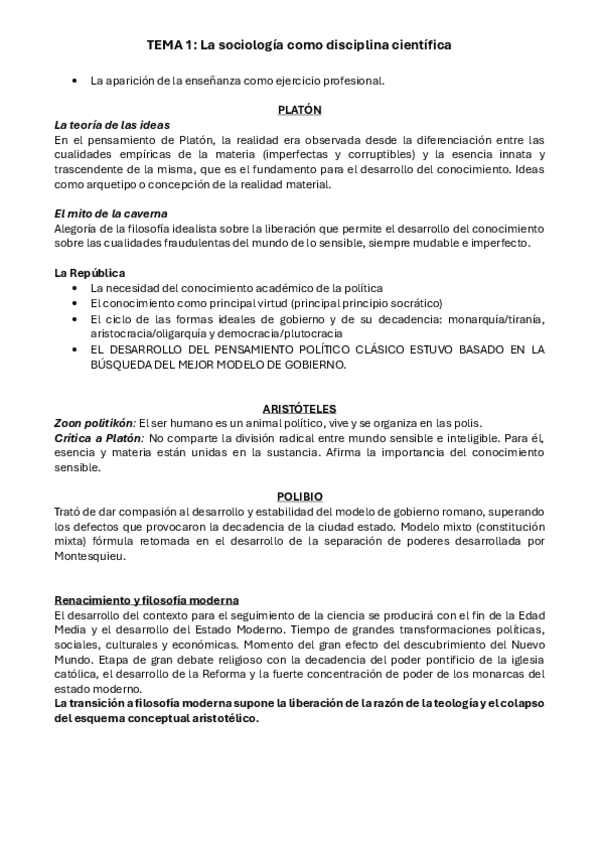 TEMA 1: La sociología como disciplina científica

• La aparición de la enseñanza como ejercicio profesional.

PLATÓN

La teoría de las ideas
En el pensamiento de Platón, la realidad era observada desde la diferenciación entre las cualidades empíricas de la materia (imperfectas y corruptibles) y la esencia innata y trascendente de la misma, que es el fundamento para el desarrollo del conocimiento. Ideas como arquetipo o concepción de la realidad material.

El mito de la caverna
Alegoría de la filosofía idealista sobre la liberación que permite el desarrollo del conocimiento sobre las cualidades fraudulentas del mundo de lo sensible, siempre mudable e imperfecto.

La República
• La necesidad del conocimiento académico de la política
• El conocimiento como principal virtud (principal principio socrático)
• El ciclo de las formas ideales de gobierno y de su decadencia: monarquía/tiranía, aristocracia/oligarquía y democracia/plutocracia
• EL DESARROLLO DEL PENSAMIENTO POLÍTICO CLÁSICO ESTUVO BASADO EN LA BÚSQUEDA DEL MEJOR MODELO DE GOBIERNO.

ARISTÓTELES

Zoon politikón: El ser humano es un animal político, vive y se organiza en las polis.
Crítica a Platón: No comparte la división radical entre mundo sensible e inteligible. Para él, esencia y materia están unidas en la sustancia. Afirma la importancia del conocimiento sensible.

POLIBIO

Trató de dar compasión al desarrollo y estabilidad del modelo de gobierno romano, superando los defectos que provocaron la decadencia de la ciudad estado. Modelo mixto (constitución mixta) fórmula retomada en el desarrollo de la separación de poderes desarrollada por Montesquieu.

Renacimiento y filosofía moderna
El desarrollo del contexto para el seguimiento de la ciencia se producirá con el fin de la Edad Media y el desarrollo del Estado Moderno. Tiempo de grandes transformaciones políticas, sociales, culturales y económicas. Momento del gran efecto del descubrimiento del Nuevo Mundo. Etapa de gran debate religioso con la decadencia del poder pontificio de la iglesia católica, el desarrollo de la Reforma y la fuerte concentración de poder de los monarcas del estado moderno.
La transición a filosofía moderna supone la liberación de la razón de la teología y el colapso del esquema conceptual aristotélico.